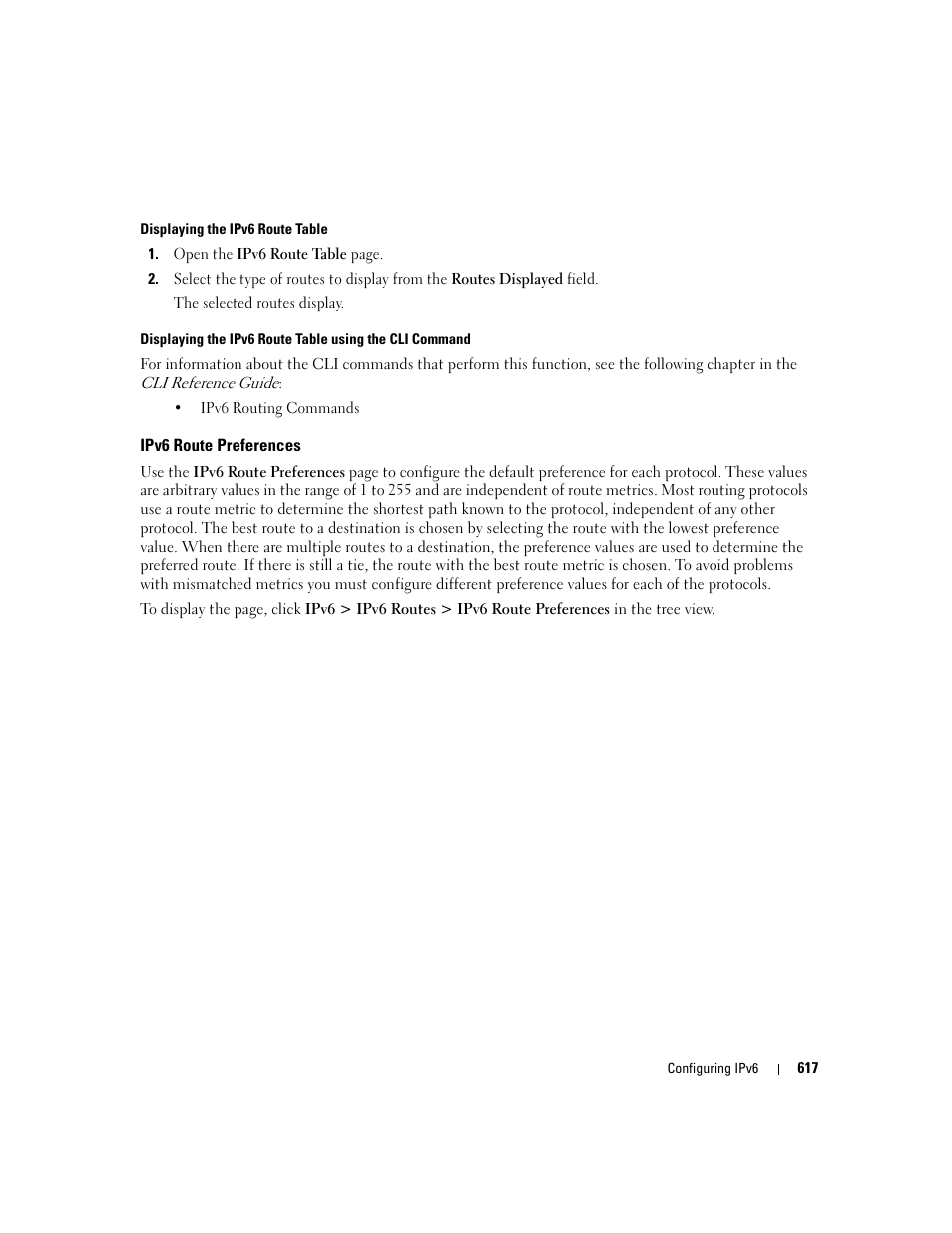 Displaying the IPv6 Route Table

1. Open the IPv6 Route Table page.

2. Select the type of routes to display from the Routes Displayed field.

The selected routes display.

Displaying the IPv6 Route Table using the CLI Command

For information about the CLI commands that perform this function, see the following chapter in the CLI Reference Guide:

• IPv6 Routing Commands

IPv6 Route Preferences

Use the IPv6 Route Preferences page to configure the default preference for each protocol. These values are arbitrary values in the range of 1 to 255 and are independent of route metrics. Most routing protocols use a route metric to determine the shortest path known to the protocol, independent of any other protocol. The best route to a destination is chosen by selecting the route with the lowest preference value. When there are multiple routes to a destination, the preference values are used to determine the preferred route. If there is still a tie, the route with the best route metric is chosen. To avoid problems with mismatched metrics you must configure different preference values for each of the protocols.

To display the page, click IPv6 > IPv6 Routes > IPv6 Route Preferences in the tree view.

Configuring IPv6 | 617